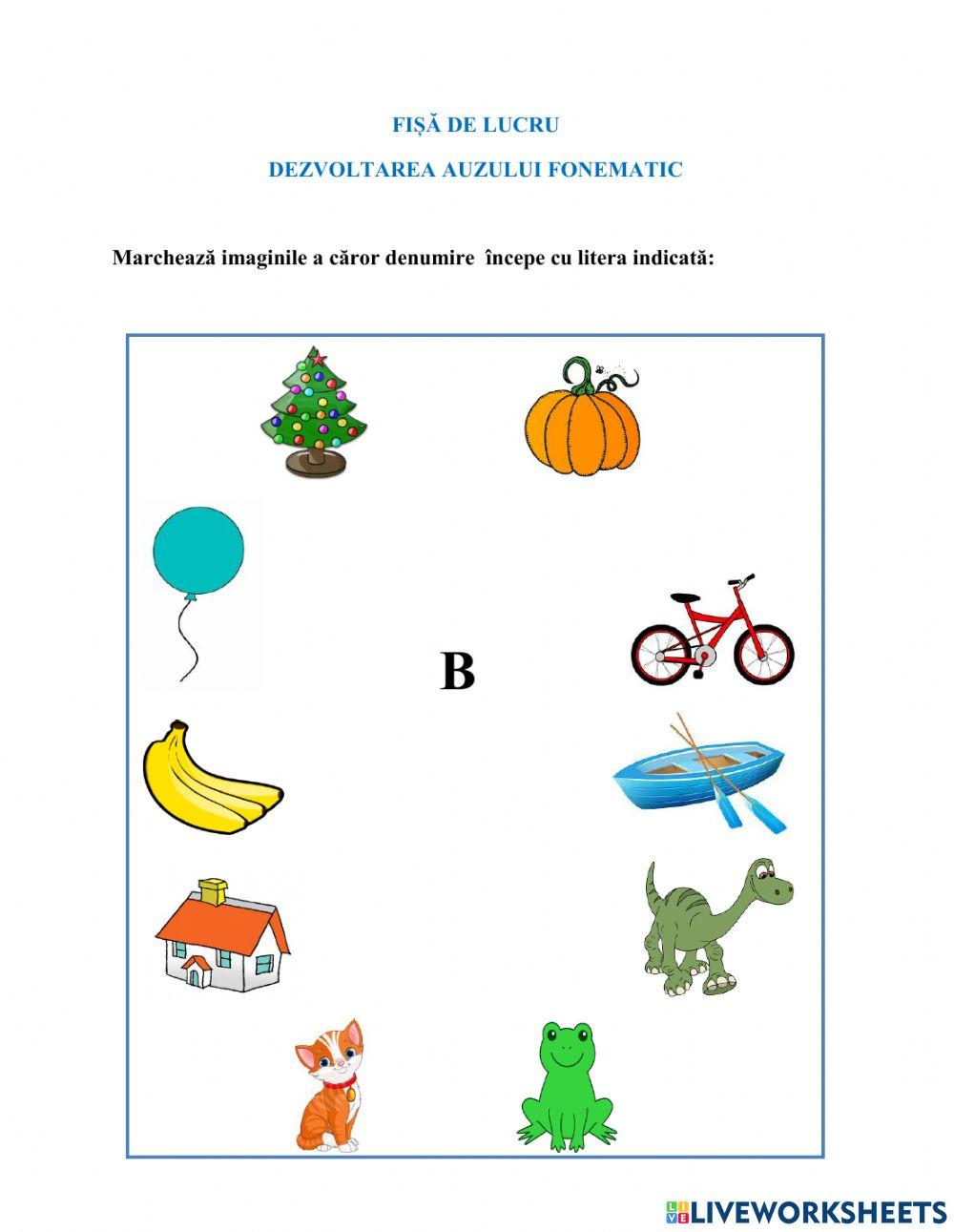 FIȘĂ DE LUCRU

DEZVOLTAREA AUZULUI FONEMATIC

Marchează imaginile a căror denumire începe cu litera indicată:

B

LIVEWORKSHEETS